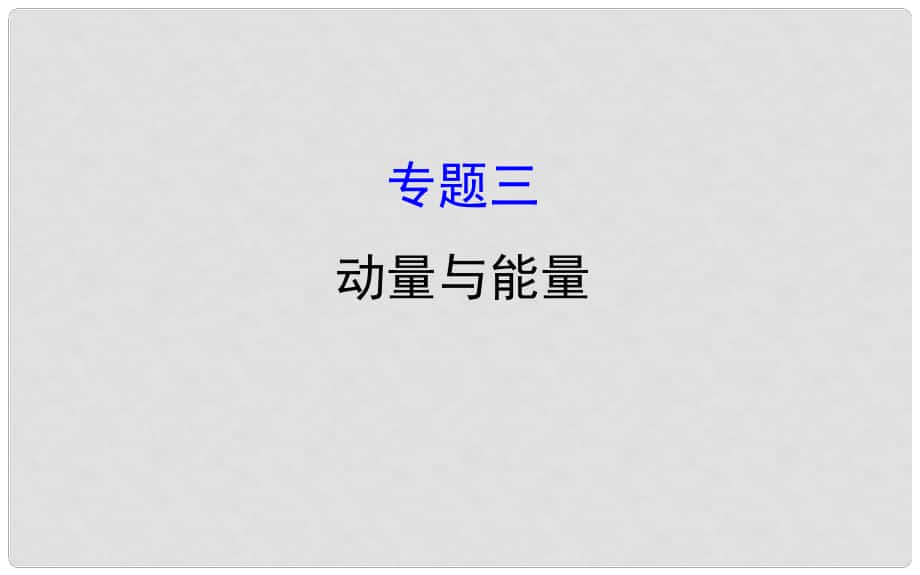 专题三

动量与能量